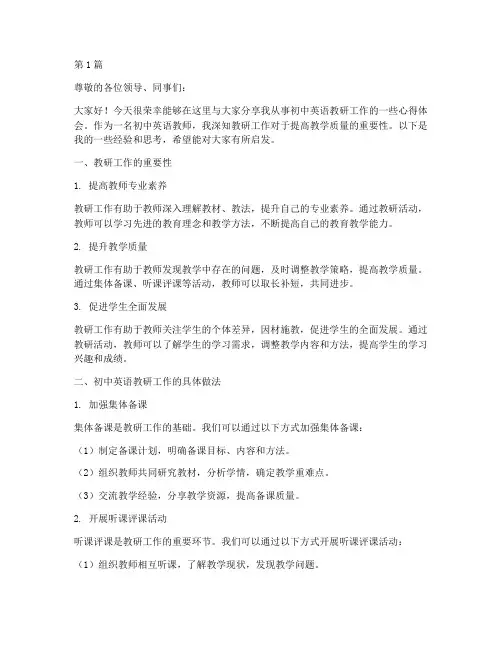 第 1 篇

尊敬的各位领导、同事们：

大家好！今天很荣幸能够在这里与大家分享我从事初中英语教研工作的一些心得体会。作为一名初中英语教师，我深知教研工作对于提高教学质量的重要性。以下是我的一些经验和思考，希望能对大家有所启发。

一、教研工作的重要性

1. 提高教师专业素养

教研工作有助于教师深入理解教材、教法，提升自己的专业素养。通过教研活动，教师可以学习先进的教育理念和教学方法，不断提高自己的教育教学能力。

2. 提升教学质量

教研工作有助于教师发现教学中存在的问题，及时调整教学策略，提高教学质量。通过集体备课、听课评课等活动，教师可以取长补短，共同进步。

3. 促进学生全面发展

教研工作有助于教师关注学生的个体差异，因材施教，促进学生的全面发展。通过教研活动，教师可以了解学生的学习需求，调整教学内容和方法，提高学生的学习兴趣和成绩。

二、初中英语教研工作的具体做法

1. 加强集体备课

集体备课是教研工作的基础。我们可以通过以下方式加强集体备课：

（1）制定备课计划，明确备课目标、内容和方法。

（2）组织教师共同研究教材，分析学情，确定教学重难点。

（3）交流教学经验，分享教学资源，提高备课质量。

2. 开展听课评课活动

听课评课是教研工作的重要环节。我们可以通过以下方式开展听课评课活动：

（1）组织教师相互听课，了解教学现状，发现教学问题。